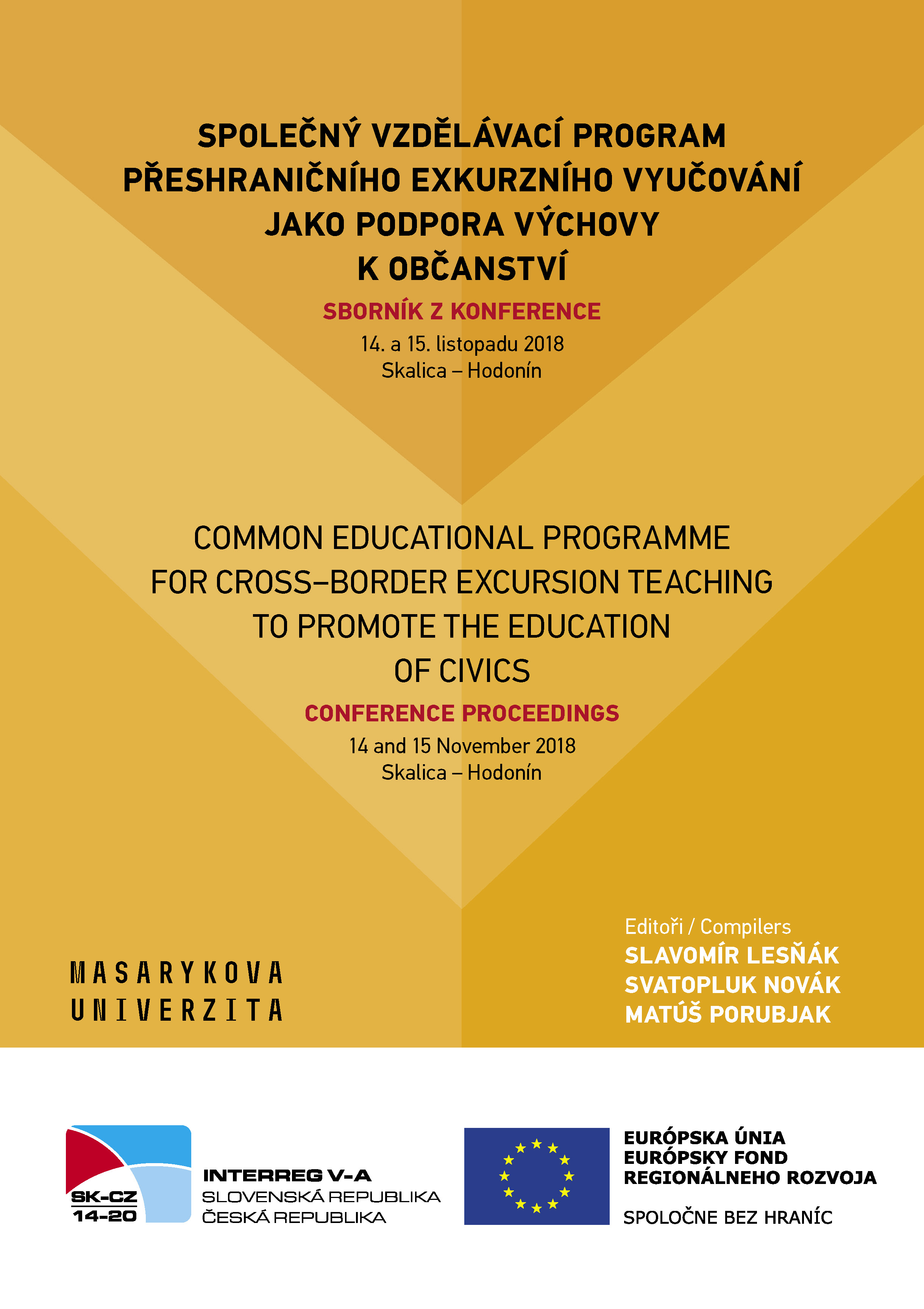 SPOLEČNÝ VZDĚLÁVACÍ PROGRAM PŘESHRANIČNÍHO EXKURZNÍHO VYUČOVÁNÍ JAKO PODPORA VÝCHOVY K OBČANSTVÍ

SBORNÍK Z KONFERENCE

14. a 15. listopadu 2018
Skalica – Hodonín

COMMON EDUCATIONAL PROGRAMME FOR CROSS–BORDER EXCURSION TEACHING TO PROMOTE THE EDUCATION OF CIVICS

CONFERENCE PROCEEDINGS

14 and 15 November 2018
Skalica – Hodonín

MASARYKOVA UNIVERZITA

Editoři / Compilers
SLAVOMÍR LESŇÁK
SVATOPLUK NOVÁK
MATÚŠ PORUBJAK

SK-CZ
14-20

INTERREG V-A
SLOVENSKÁ REPUBLIKA
ČESKÁ REPUBLIKA

EURÓPSKA ÚNIA
EURÓPSKY FOND REGIONÁLNEHO ROZVOJA

SPOLOČNE BEZ HRANÍC